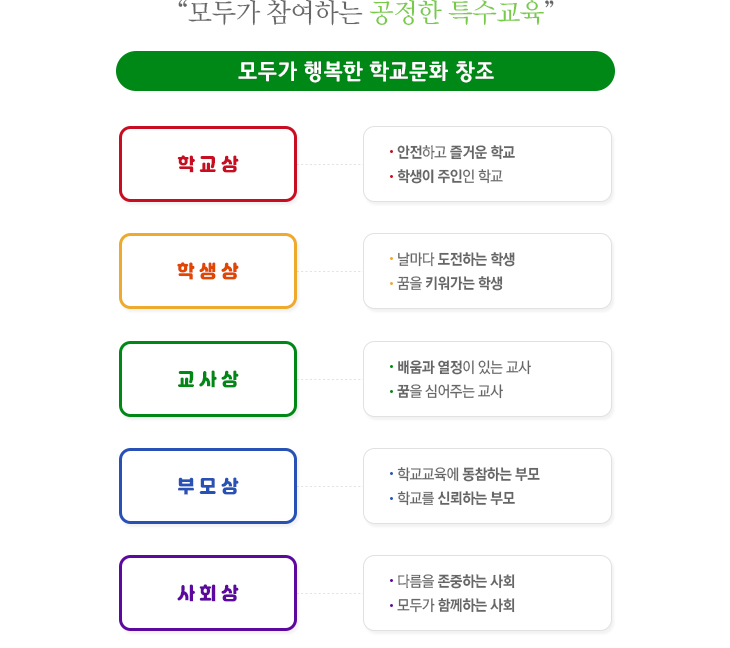 “모두가 참여하는 공정한 특수교육”

모두가 행복한 학교문화 창조

학교상

• 안전하고 즐거운 학교
• 학생이 주인인 학교

학생상

• 날마다 도전하는 학생
• 꿈을 키워가는 학생

교사상

• 배움과 열정이 있는 교사
• 꿈을 심어주는 교사

부모상

• 학교교육에 동참하는 부모
• 학교를 신뢰하는 부모

사회상

• 다름을 존중하는 사회
• 모두가 함께하는 사회